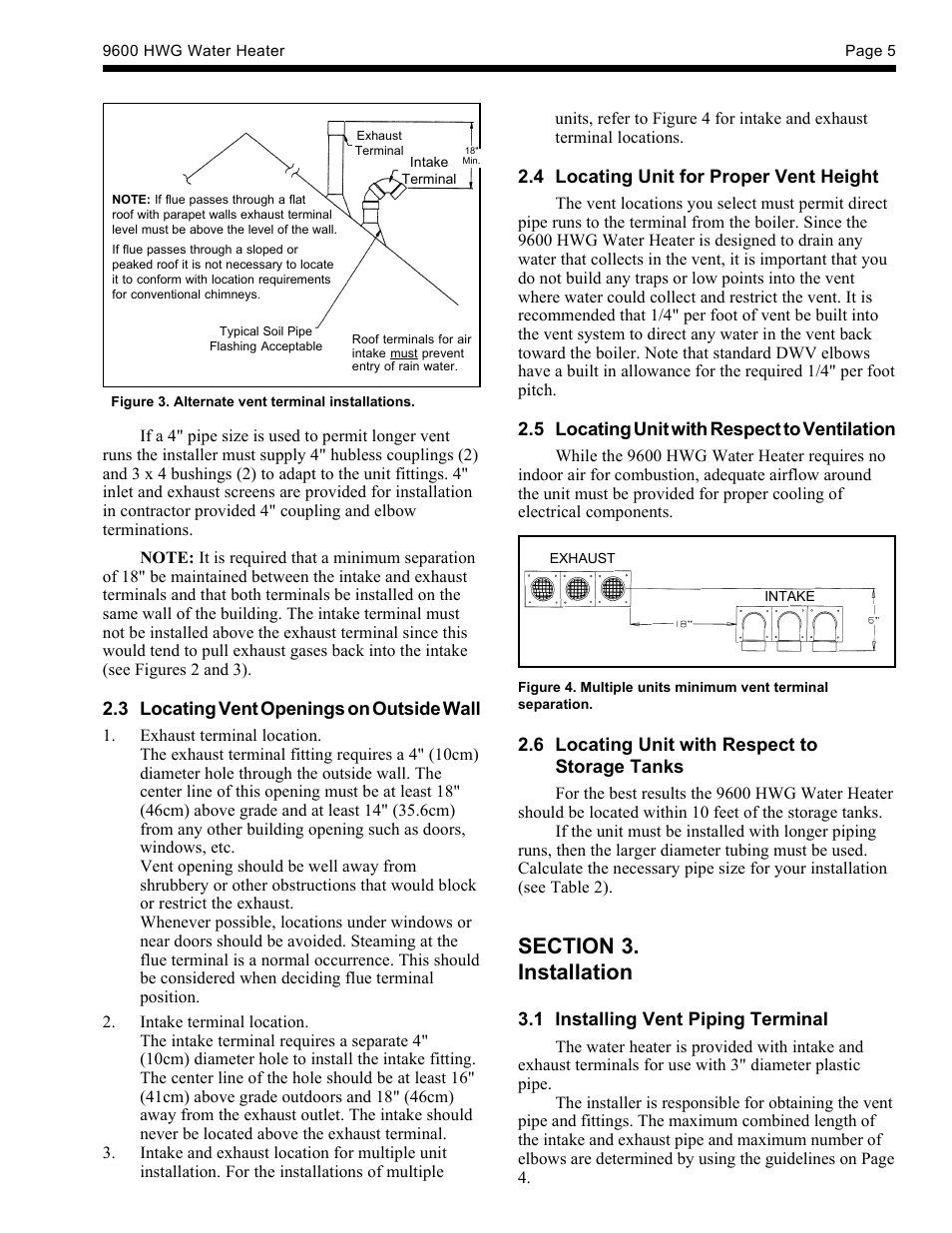 9600 HWG Water Heater

Page 5

Exhaust Terminal

Intake Terminal

18" Min.

NOTE: If flue passes through a flat roof with parapet walls exhaust terminal level must be above the level of the wall.

If flue passes through a sloped or peaked roof it is not necessary to locate it to conform with location requirements for conventional chimneys.

Typical Soil Pipe Flashing Acceptable

Roof terminals for air intake must prevent entry of rain water.

Figure 3. Alternate vent terminal installations.

If a 4" pipe size is used to permit longer vent runs the installer must supply 4" hubless couplings (2) and 3 x 4 bushings (2) to adapt to the unit fittings. 4" inlet and exhaust screens are provided for installation in contractor provided 4" coupling and elbow terminations.

NOTE: It is required that a minimum separation of 18" be maintained between the intake and exhaust terminals and that both terminals be installed on the same wall of the building. The intake terminal must not be installed above the exhaust terminal since this would tend to pull exhaust gases back into the intake (see Figures 2 and 3).

2.3 Locating Vent Openings on Outside Wall

1. Exhaust terminal location.
The exhaust terminal fitting requires a 4" (10cm) diameter hole through the outside wall. The center line of this opening must be at least 18" (46cm) above grade and at least 14" (35.6cm) from any other building opening such as doors, windows, etc.
Vent opening should be well away from shrubbery or other obstructions that would block or restrict the exhaust.
Whenever possible, locations under windows or near doors should be avoided. Steaming at the flue terminal is a normal occurrence. This should be considered when deciding flue terminal position.

2. Intake terminal location.
The intake terminal requires a separate 4" (10cm) diameter hole to install the intake fitting. The center line of the hole should be at least 16" (41cm) above grade outdoors and 18" (46cm) away from the exhaust outlet. The intake should never be located above the exhaust terminal.

3. Intake and exhaust location for multiple unit installation. For the installations of multiple units, refer to Figure 4 for intake and exhaust terminal locations.

2.4 Locating Unit for Proper Vent Height

The vent locations you select must permit direct pipe runs to the terminal from the boiler. Since the 9600 HWG Water Heater is designed to drain any water that collects in the vent, it is important that you do not build any traps or low points into the vent where water could collect and restrict the vent. It is recommended that 1/4" per foot of vent be built into the vent system to direct any water in the vent back toward the boiler. Note that standard DWV elbows have a built in allowance for the required 1/4" per foot pitch.

2.5 Locating Unit with Respect to Ventilation

While the 9600 HWG Water Heater requires no indoor air for combustion, adequate airflow around the unit must be provided for proper cooling of electrical components.

EXHAUST

INTAKE

18"

6"

Figure 4. Multiple units minimum vent terminal separation.

2.6 Locating Unit with Respect to Storage Tanks

For the best results the 9600 HWG Water Heater should be located within 10 feet of the storage tanks.
If the unit must be installed with longer piping runs, then the larger diameter tubing must be used. Calculate the necessary pipe size for your installation (see Table 2).

SECTION 3.
Installation

3.1 Installing Vent Piping Terminal

The water heater is provided with intake and exhaust terminals for use with 3" diameter plastic pipe.
The installer is responsible for obtaining the vent pipe and fittings. The maximum combined length of the intake and exhaust pipe and maximum number of elbows are determined by using the guidelines on Page 4.